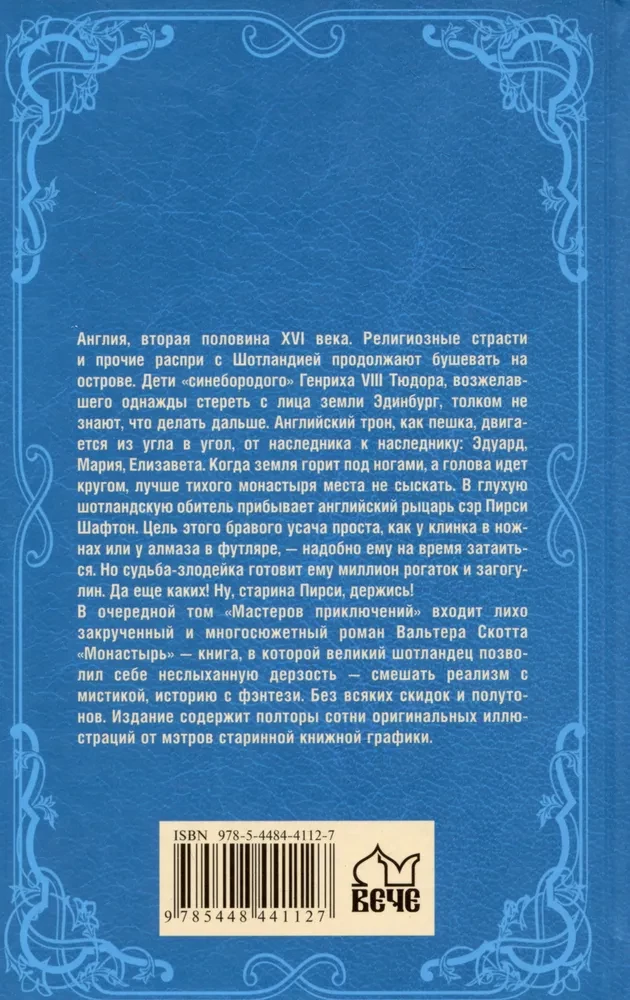 Англия, вторая половина XVI века. Религиозные страсти и прочие распри с Шотландией продолжают бушевать на острове. Дети «синебородого» Генриха VIII Тюдора, возжелавшего однажды стереть с лица земли Эдинбург, толком не знают, что делать дальше. Английский трон, как пешка, двигается из угла в угол, от наследника к наследнику: Эдуард, Мария, Елизавета. Когда земля горит под ногами, а голова идет кругом, лучше тихого монастыря места не сыскать. В глухую шотландскую обитель прибывает английский рыцарь сэр Пирси Шафтон. Цель этого бравого усача проста, как у клинка в ножнах или у алмаза в футляре, — надобно ему на время затаиться. Но судьба-злодейка готовит ему миллион рогаток и загогулин. Да еще каких! Ну, старина Пирси, держись!
В очередной том «Мастеров приключений» входит лихо закрученный и многосюжетный роман Вальтера Скотта «Монастырь» — книга, в которой великий шотландец позволил себе неслыханную дерзость — смешать реализм с мистикой, историю с фэнтези. Без всяких скидок и полутонов. Издание содержит полторы сотни оригинальных иллюстраций от мэтров старинной книжной графики.

ISBN 978-5-4484-4112-7

9 785448 441127

ВЕЧЕ